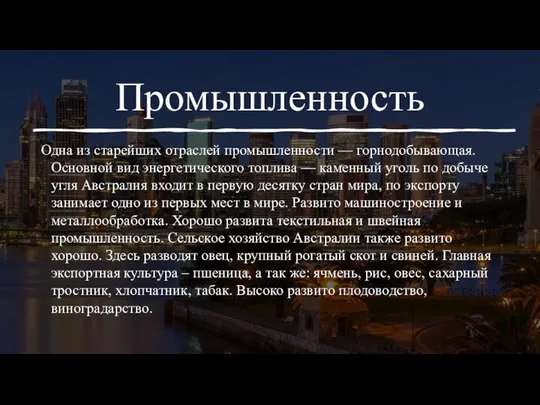 Промышленность

Одна из старейших отраслей промышленности — горнодобывающая. Основной вид энергетического топлива — каменный уголь по добыче угля Австралия входит в первую десятку стран мира, по экспорту занимает одно из первых мест в мире. Развито машиностроение и металлообработка. Хорошо развита текстильная и швейная промышленность. Сельское хозяйство Австралии также развито хорошо. Здесь разводят овец, крупный рогатый скот и свиней. Главная экспортная культура – пшеница, а так же: ячмень, рис, овес, сахарный тростник, хлопчатник, табак. Высоко развито плодоводство, виноградарство.